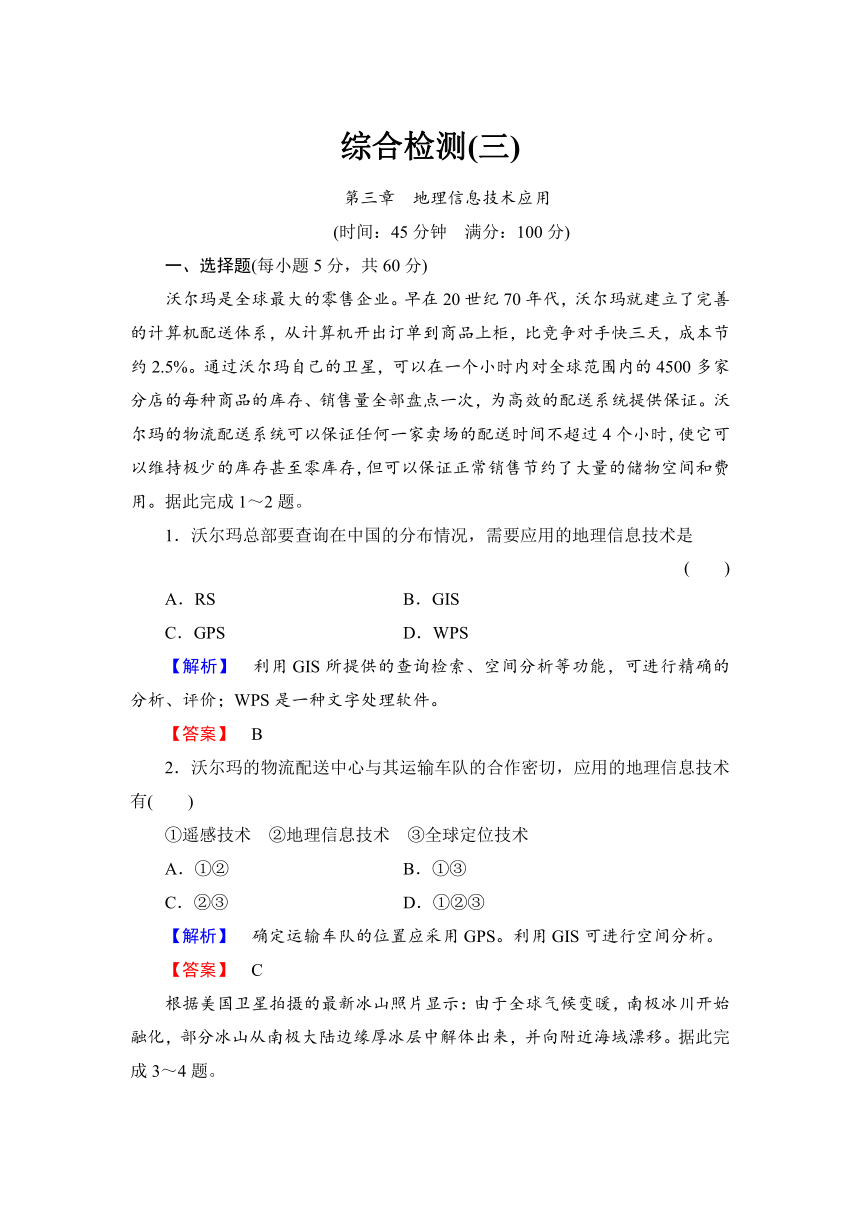 综合检测(三)

第三章　地理信息技术应用

(时间：45 分钟　满分：100 分)

一、选择题(每小题 5 分，共 60 分)

沃尔玛是全球最大的零售企业。早在 20 世纪 70 年代，沃尔玛就建立了完善的计算机配送体系，从计算机开出订单到商品上柜，比竞争对手快三天，成本节约 2.5%。通过沃尔玛自己的卫星，可以在一个小时内对全球范围内的 4500 多家分店的每种商品的库存、销售量全部盘点一次，为高效的配送系统提供保证。沃尔玛的物流配送系统可以保证任何一家卖场的配送时间不超过 4 个小时，使它可以维持极少的库存甚至零库存，但可以保证正常销售节约了大量的储物空间和费用。据此完成 1～2 题。

1．沃尔玛总部要查询在中国的分布情况，需要应用的地理信息技术是　　(　　)

A．RS　　B．GIS

C．GPS　　D．WPS

【解析】　利用 GIS 所提供的查询检索、空间分析等功能，可进行精确的分析、评价；WPS 是一种文字处理软件。

【答案】　B

2．沃尔玛的物流配送中心与其运输车队的合作密切，应用的地理信息技术有(　　)

①遥感技术　②地理信息技术　③全球定位技术

A．①②　　B．①③

C．②③　　D．①②③

【解析】　确定运输车队的位置应采用 GPS。利用 GIS 可进行空间分析。

【答案】　C

根据美国卫星拍摄的最新冰山照片显示：由于全球气候变暖，南极冰川开始融化，部分冰山从南极大陆边缘厚冰层中解体出来，并向附近海域漂移。据此完成 3～4 题。